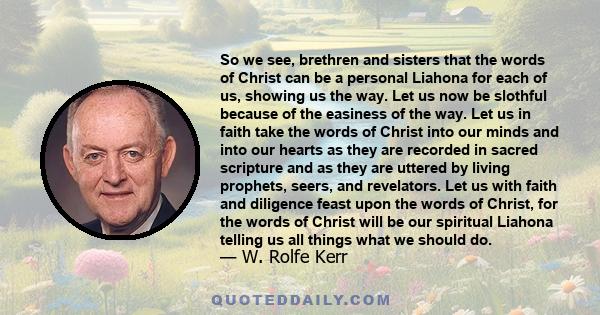 So we see, brethren and sisters that the words of Christ can be a personal Liahona for each of us, showing us the way. Let us now be slothful because of the easiness of the way. Let us in faith take the words of Christ into our minds and into our hearts as they are recorded in sacred scripture and as they are uttered by living prophets, seers, and revelators. Let us with faith and diligence feast upon the words of Christ, for the words of Christ will be our spiritual Liahona telling us all things what we should do.
— W. Rolfe Kerr

QUOTEDDAILY.COM